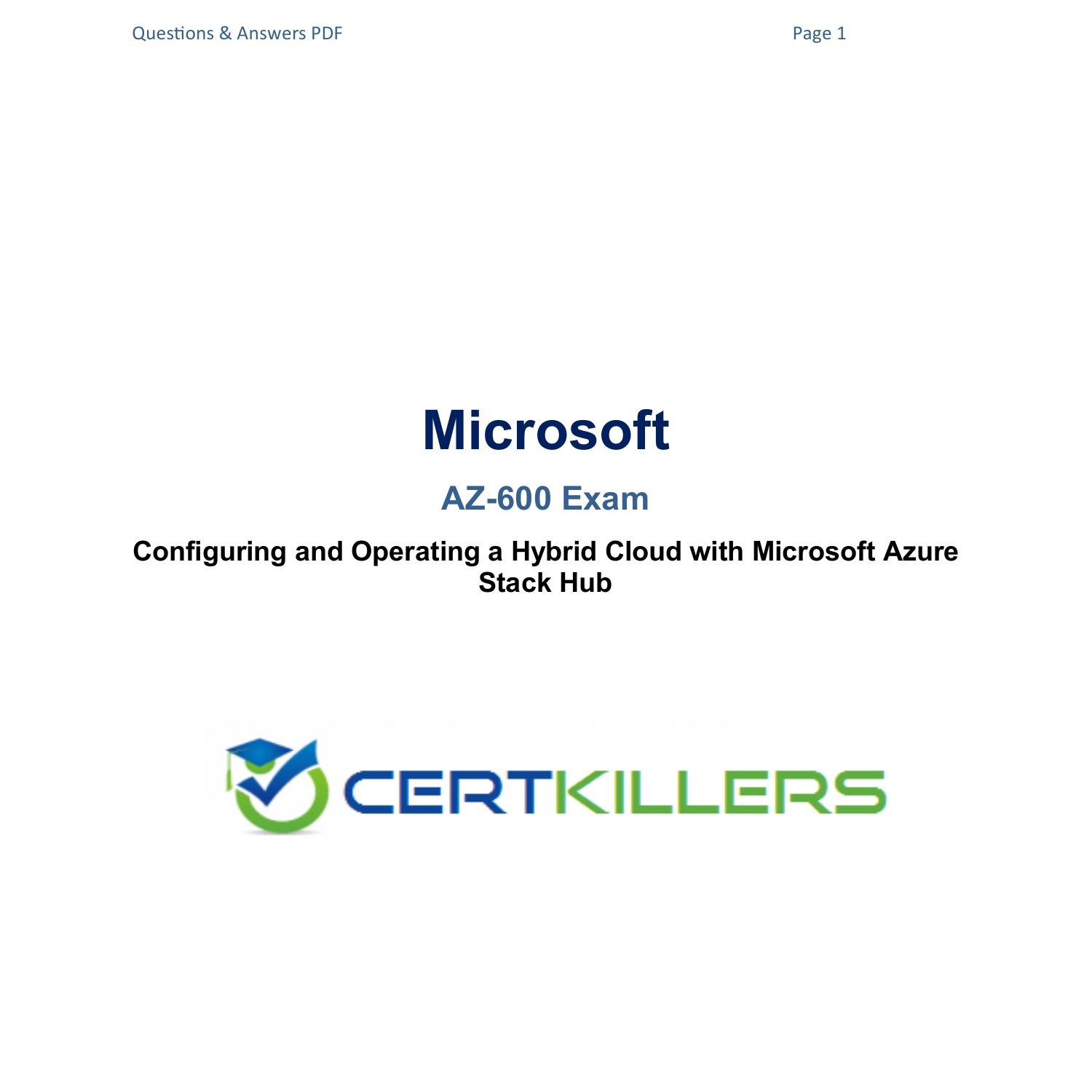 Questions & Answers PDF

Page 1

Microsoft

AZ-600 Exam

Configuring and Operating a Hybrid Cloud with Microsoft Azure Stack Hub

CERTKILLERS